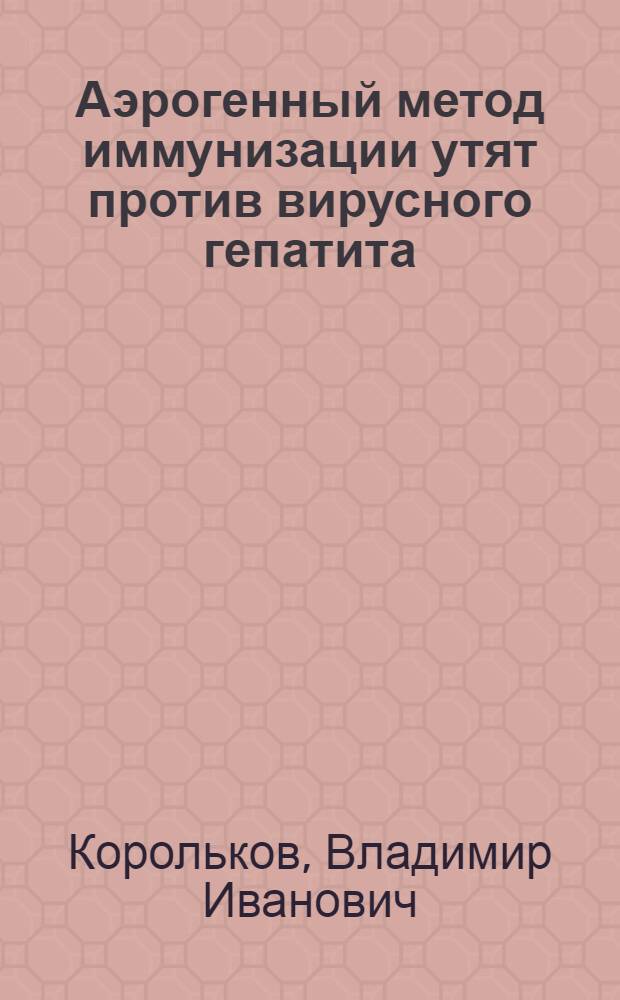 Аэрогенный метод иммунизации утят против вирусного гепатита

Корольков, Владимир Иванович